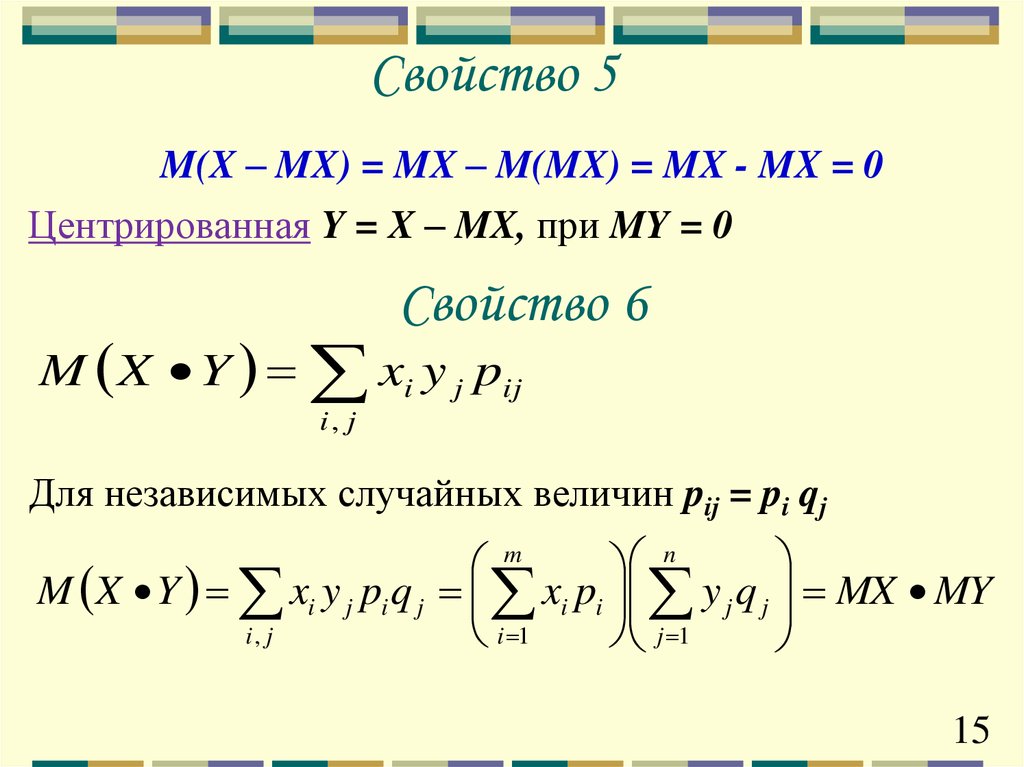 Свойство 5

$M(X – MX) = MX – M(MX) = MX - MX = 0$

Центрированная $Y = X – MX$, при $MY = 0$

Свойство 6

$M(X \bullet Y) = \sum_{i,j} x_i y_j p_{ij}$

Для независимых случайных величин $p_{ij} = p_i q_j$

$M(X \bullet Y) = \sum_{i,j} x_i y_j p_i q_j = \left(\sum_{i=1}^{m} x_i p_i\right)\left(\sum_{j=1}^{n} y_j q_j\right) = MX \bullet MY$

15